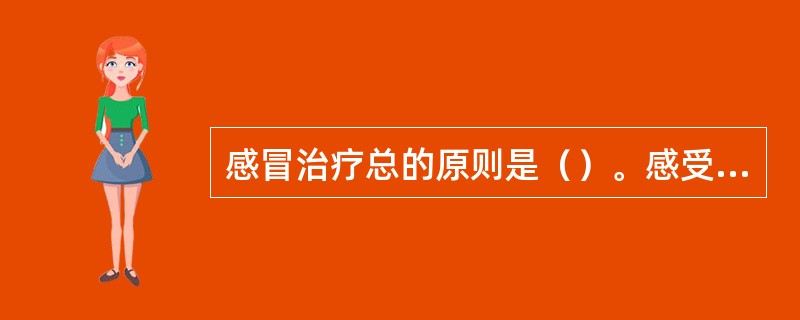 感冒治疗总的原则是（）。感受...